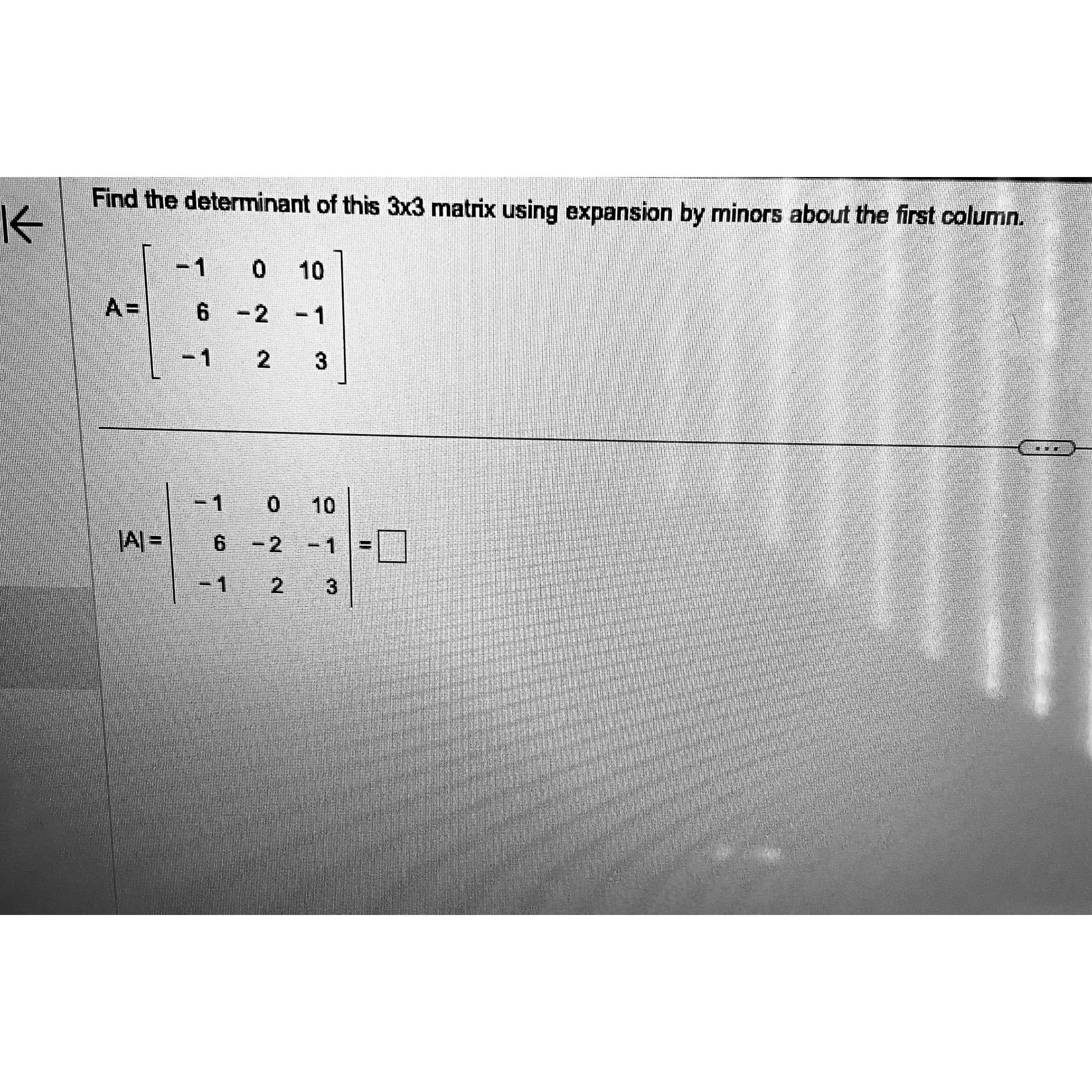 Find the determinant of this 3x3 matrix using expansion by minors about the first column.

$A = \begin{bmatrix} -1 & 0 & 10 \\ 6 & -2 & -1 \\ -1 & 2 & 3 \end{bmatrix}$

...

$|A| = \begin{vmatrix} -1 & 0 & 10 \\ 6 & -2 & -1 \\ -1 & 2 & 3 \end{vmatrix} = \square$